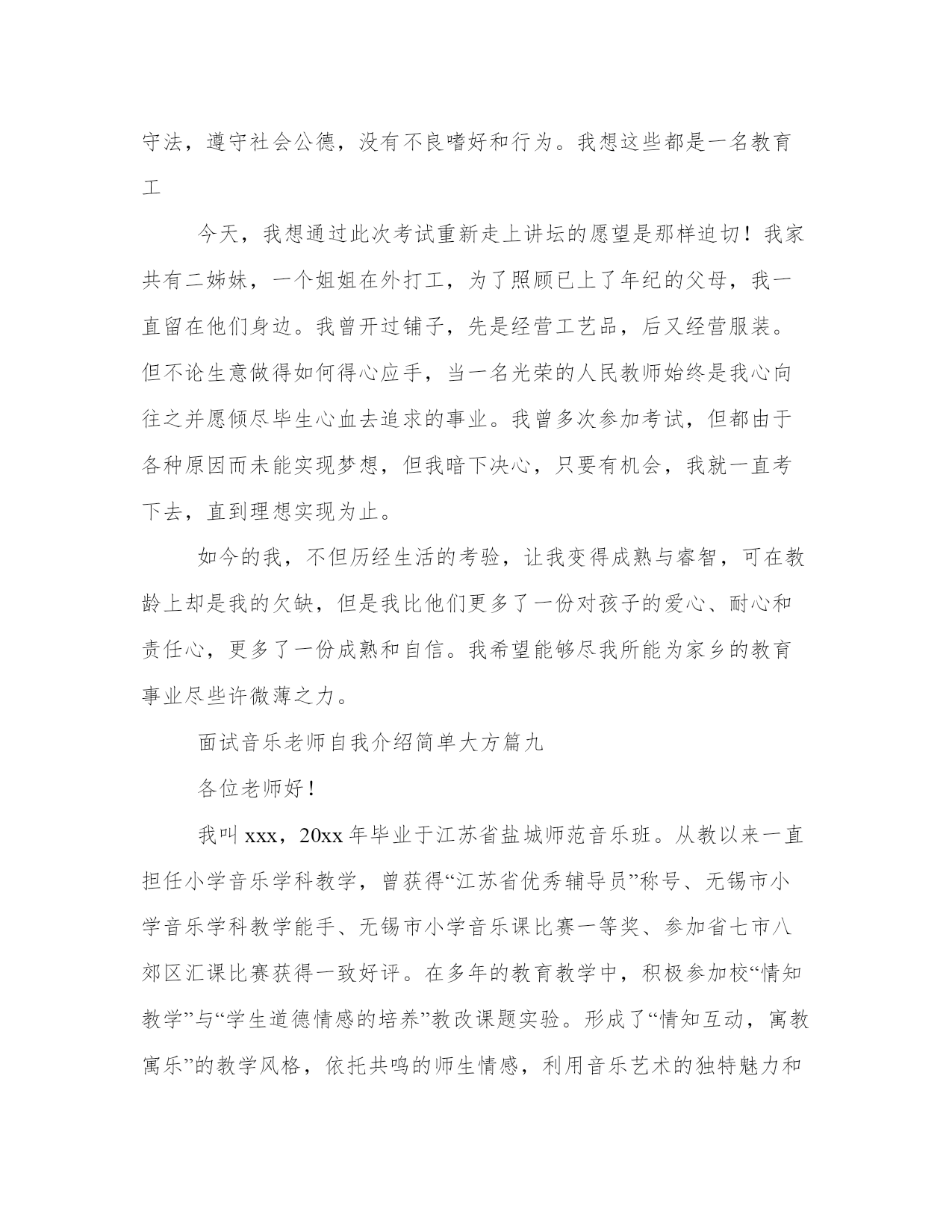 守法，遵守社会公德，没有不良嗜好和行为。我想这些都是一名教育工

今天，我想通过此次考试重新走上讲坛的愿望是那样迫切！我家共有二姊妹，一个姐姐在外打工，为了照顾已上了年纪的父母，我一直留在他们身边。我曾开过铺子，先是经营工艺品，后又经营服装。但不论生意做得如何得心应手，当一名光荣的人民教师始终是我心向往之并愿倾尽毕生心血去追求的事业。我曾多次参加考试，但都由于各种原因而未能实现梦想，但我暗下决心，只要有机会，我就一直考下去，直到理想实现为止。

如今的我，不但历经生活的考验，让我变得成熟与睿智，可在教龄上却是我的欠缺，但是我比他们更多了一份对孩子的爱心、耐心和责任心，更多了一份成熟和自信。我希望能够尽我所能为家乡的教育事业尽些许微薄之力。

面试音乐老师自我介绍简单大方篇九

各位老师好！

我叫xxx，20xx年毕业于江苏省盐城师范音乐班。从教以来一直担任小学音乐学科教学，曾获得“江苏省优秀辅导员”称号、无锡市小学音乐学科教学能手、无锡市小学音乐课比赛一等奖、参加省七市八郊区汇课比赛获得一致好评。在多年的教育教学中，积极参加校“情知教学”与“学生道德情感的培养”教改课题实验。形成了“情知互动，寓教寓乐”的教学风格，依托共鸣的师生情感，利用音乐艺术的独特魅力和